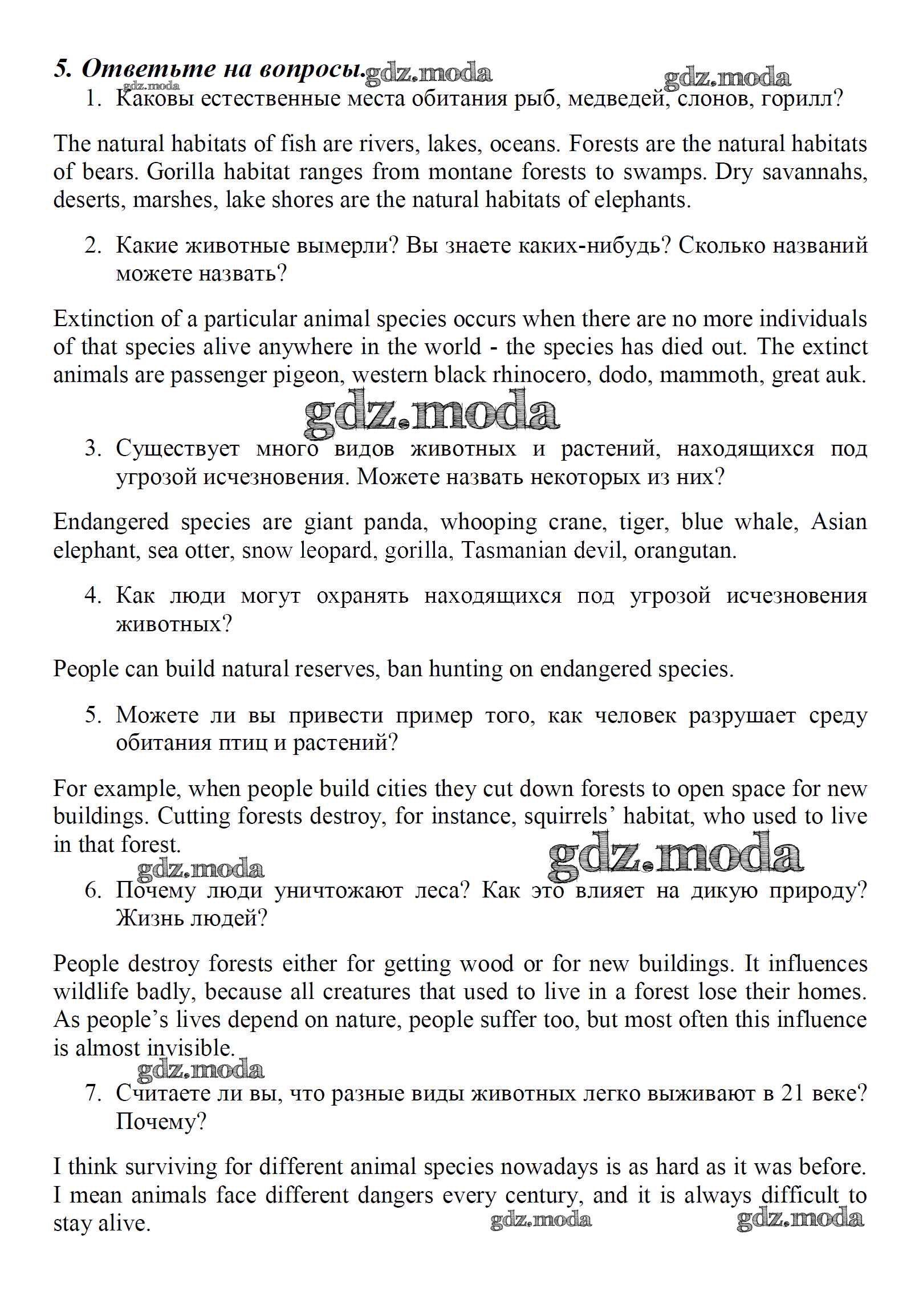 5. Ответьте на вопросы. gdz.moda gdz.moda

gdz.moda

1. Каковы естественные места обитания рыб, медведей, слонов, горилл?

The natural habitats of fish are rivers, lakes, oceans. Forests are the natural habitats of bears. Gorilla habitat ranges from montane forests to swamps. Dry savannahs, deserts, marshes, lake shores are the natural habitats of elephants.

2. Какие животные вымерли? Вы знаете каких-нибудь? Сколько названий можете назвать?

Extinction of a particular animal species occurs when there are no more individuals of that species alive anywhere in the world - the species has died out. The extinct animals are passenger pigeon, western black rhinocero, dodo, mammoth, great auk.

gdz.moda

3. Существует много видов животных и растений, находящихся под угрозой исчезновения. Можете назвать некоторых из них?

Endangered species are giant panda, whooping crane, tiger, blue whale, Asian elephant, sea otter, snow leopard, gorilla, Tasmanian devil, orangutan.

4. Как люди могут охранять находящихся под угрозой исчезновения животных?

People can build natural reserves, ban hunting on endangered species.

5. Можете ли вы привести пример того, как человек разрушает среду обитания птиц и растений?

For example, when people build cities they cut down forests to open space for new buildings. Cutting forests destroy, for instance, squirrels’ habitat, who used to live in that forest.

gdz.moda gdz.moda

6. Почему люди уничтожают леса? Как это влияет на дикую природу? Жизнь людей?

People destroy forests either for getting wood or for new buildings. It influences wildlife badly, because all creatures that used to live in a forest lose their homes. As people’s lives depend on nature, people suffer too, but most often this influence is almost invisible.

gdz.moda

7. Считаете ли вы, что разные виды животных легко выживают в 21 веке? Почему?

I think surviving for different animal species nowadays is as hard as it was before. I mean animals face different dangers every century, and it is always difficult to stay alive.

gdz.moda gdz.moda